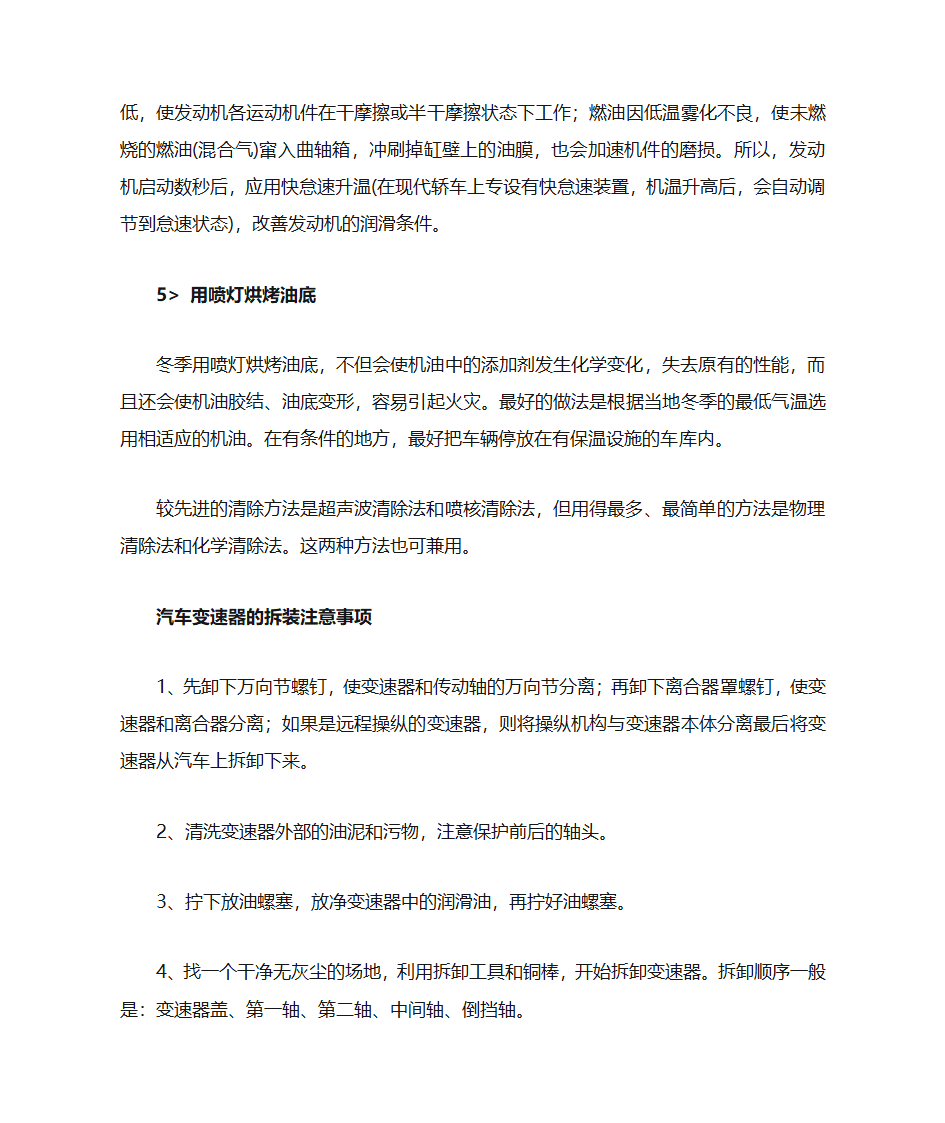 低，使发动机各运动机件在干摩擦或半干摩擦状态下工作；燃油因低温雾化不良，使未燃烧的燃油(混合气)窜入曲轴箱，冲刷掉缸壁上的油膜，也会加速机件的磨损。所以，发动机启动数秒后，应用快怠速升温(在现代轿车上专设有快怠速装置，机温升高后，会自动调节到怠速状态)，改善发动机的润滑条件。

5> 用喷灯烘烤油底

冬季用喷灯烘烤油底，不但会使机油中的添加剂发生化学变化，失去原有的性能，而且还会使机油胶结、油底变形，容易引起火灾。最好的做法是根据当地冬季的最低气温选用相适应的机油。在有条件的地方，最好把车辆停放在有保温设施的车库内。

较先进的清除方法是超声波清除法和喷核清除法，但用得最多、最简单的方法是物理清除法和化学清除法。这两种方法也可兼用。

汽车变速器的拆装注意事项

1、先卸下万向节螺钉，使变速器和传动轴的万向节分离；再卸下离合器罩螺钉，使变速器和离合器分离；如果是远程操纵的变速器，则将操纵机构与变速器本体分离最后将变速器从汽车上拆卸下来。

2、清洗变速器外部的油泥和污物，注意保护前后的轴头。

3、拧下放油螺塞，放净变速器中的润滑油，再拧好油螺塞。

4、找一个干净无灰尘的场地，利用拆卸工具和铜棒，开始拆卸变速器。拆卸顺序一般是：变速器盖、第一轴、第二轴、中间轴、倒挡轴。